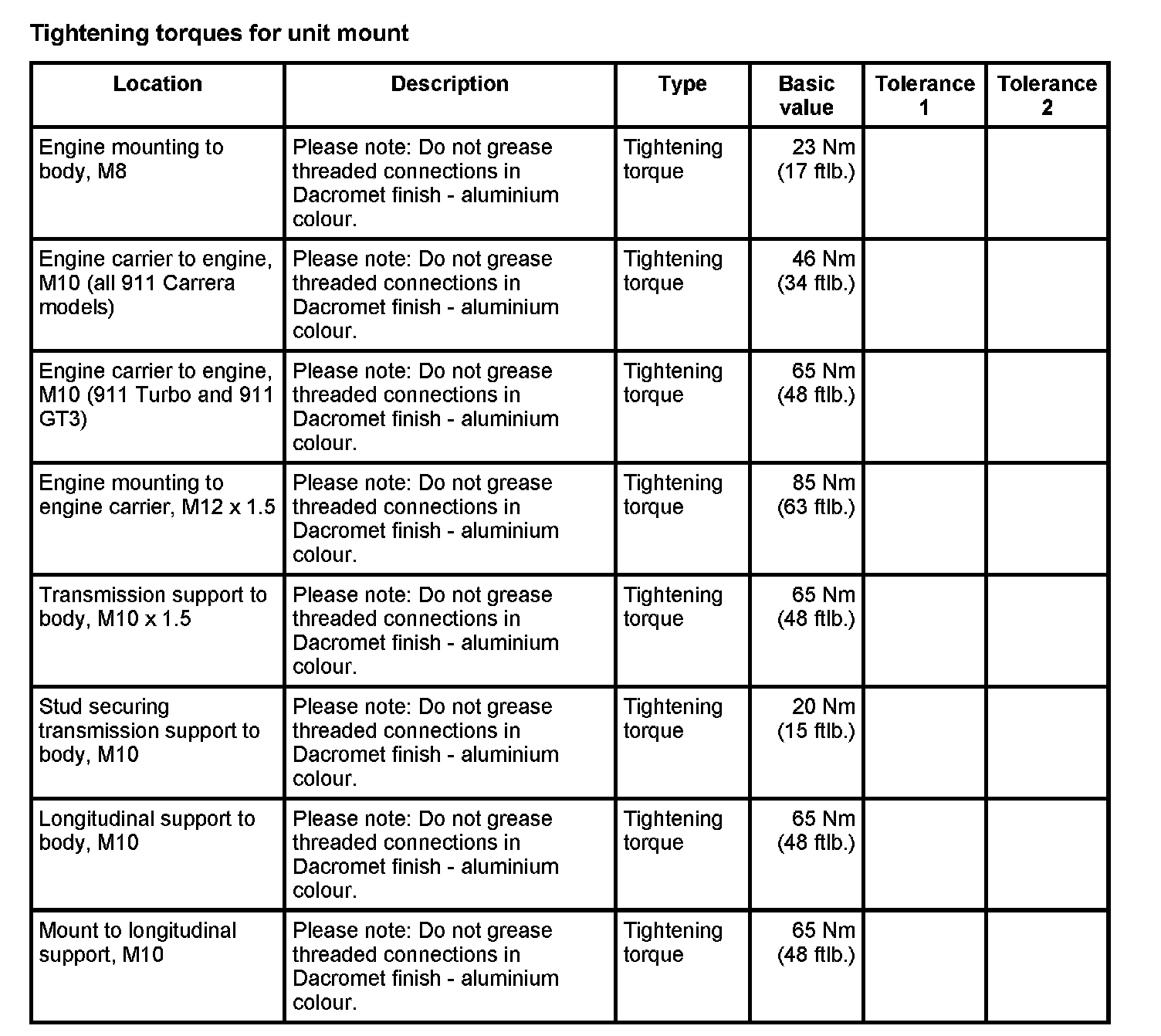 Tightening torques for unit mount

| Location | Description | Type | Basic value | Tolerance 1 | Tolerance 2 |
|---|---|---|---|---|---|
| Engine mounting to body, M8 | Please note: Do not grease threaded connections in Dacromet finish - aluminium colour. | Tightening torque | 23 Nm (17 ftlb.) | | |
| Engine carrier to engine, M10 (all 911 Carrera models) | Please note: Do not grease threaded connections in Dacromet finish - aluminium colour. | Tightening torque | 46 Nm (34 ftlb.) | | |
| Engine carrier to engine, M10 (911 Turbo and 911 GT3) | Please note: Do not grease threaded connections in Dacromet finish - aluminium colour. | Tightening torque | 65 Nm (48 ftlb.) | | |
| Engine mounting to engine carrier, M12 x 1.5 | Please note: Do not grease threaded connections in Dacromet finish - aluminium colour. | Tightening torque | 85 Nm (63 ftlb.) | | |
| Transmission support to body, M10 x 1.5 | Please note: Do not grease threaded connections in Dacromet finish - aluminium colour. | Tightening torque | 65 Nm (48 ftlb.) | | |
| Stud securing transmission support to body, M10 | Please note: Do not grease threaded connections in Dacromet finish - aluminium colour. | Tightening torque | 20 Nm (15 ftlb.) | | |
| Longitudinal support to body, M10 | Please note: Do not grease threaded connections in Dacromet finish - aluminium colour. | Tightening torque | 65 Nm (48 ftlb.) | | |
| Mount to longitudinal support, M10 | Please note: Do not grease threaded connections in Dacromet finish - aluminium colour. | Tightening torque | 65 Nm (48 ftlb.) | | |